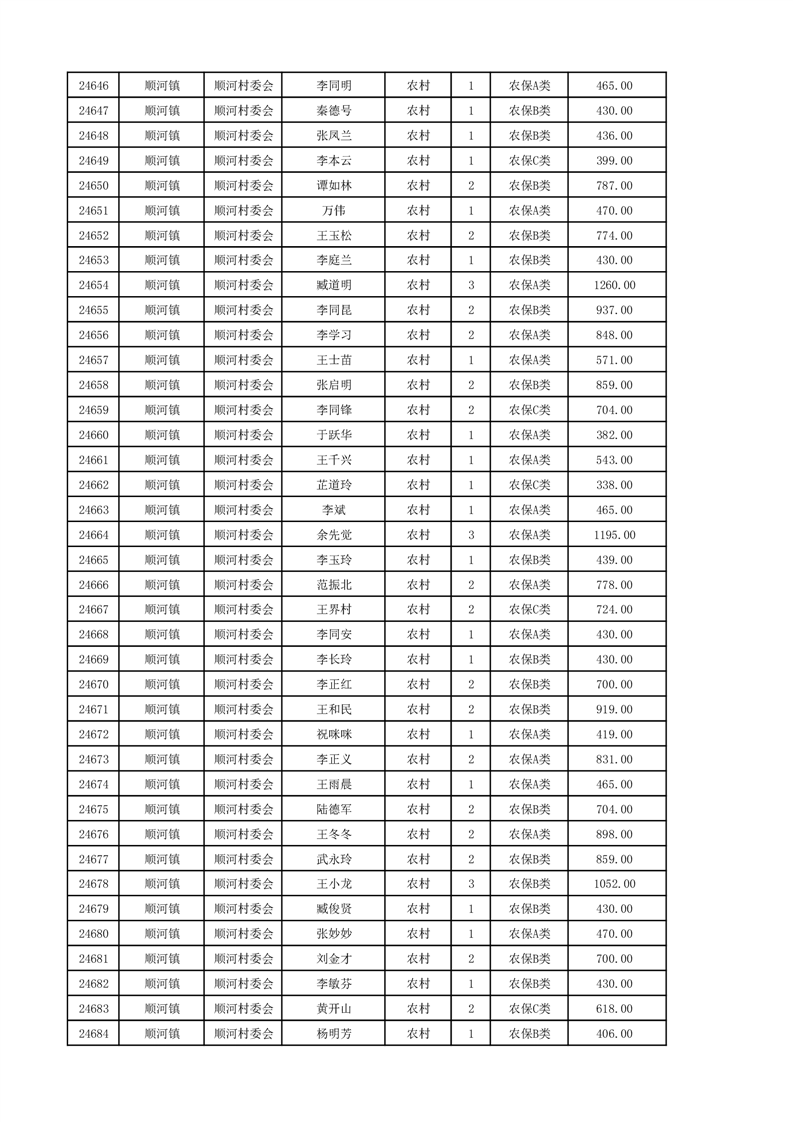 | 24646 | 顺河镇 | 顺河村委会 | 李同明 | 农村 | 1 | 农保A类 | 465.00 |
|---|---|---|---|---|---|---|---|
| 24647 | 顺河镇 | 顺河村委会 | 秦德号 | 农村 | 1 | 农保B类 | 430.00 |
| 24648 | 顺河镇 | 顺河村委会 | 张凤兰 | 农村 | 1 | 农保B类 | 436.00 |
| 24649 | 顺河镇 | 顺河村委会 | 李本云 | 农村 | 1 | 农保C类 | 399.00 |
| 24650 | 顺河镇 | 顺河村委会 | 谭如林 | 农村 | 2 | 农保B类 | 787.00 |
| 24651 | 顺河镇 | 顺河村委会 | 万伟 | 农村 | 1 | 农保A类 | 470.00 |
| 24652 | 顺河镇 | 顺河村委会 | 王玉松 | 农村 | 2 | 农保B类 | 774.00 |
| 24653 | 顺河镇 | 顺河村委会 | 李庭兰 | 农村 | 1 | 农保B类 | 430.00 |
| 24654 | 顺河镇 | 顺河村委会 | 臧道明 | 农村 | 3 | 农保A类 | 1260.00 |
| 24655 | 顺河镇 | 顺河村委会 | 李同昆 | 农村 | 2 | 农保B类 | 937.00 |
| 24656 | 顺河镇 | 顺河村委会 | 李学习 | 农村 | 2 | 农保A类 | 848.00 |
| 24657 | 顺河镇 | 顺河村委会 | 王士苗 | 农村 | 1 | 农保A类 | 571.00 |
| 24658 | 顺河镇 | 顺河村委会 | 张启明 | 农村 | 2 | 农保B类 | 859.00 |
| 24659 | 顺河镇 | 顺河村委会 | 李同锋 | 农村 | 2 | 农保C类 | 704.00 |
| 24660 | 顺河镇 | 顺河村委会 | 于跃华 | 农村 | 1 | 农保A类 | 382.00 |
| 24661 | 顺河镇 | 顺河村委会 | 王千兴 | 农村 | 1 | 农保A类 | 543.00 |
| 24662 | 顺河镇 | 顺河村委会 | 芷道玲 | 农村 | 1 | 农保C类 | 338.00 |
| 24663 | 顺河镇 | 顺河村委会 | 李斌 | 农村 | 1 | 农保A类 | 465.00 |
| 24664 | 顺河镇 | 顺河村委会 | 余先觉 | 农村 | 3 | 农保A类 | 1195.00 |
| 24665 | 顺河镇 | 顺河村委会 | 李玉玲 | 农村 | 1 | 农保B类 | 439.00 |
| 24666 | 顺河镇 | 顺河村委会 | 范振北 | 农村 | 2 | 农保A类 | 778.00 |
| 24667 | 顺河镇 | 顺河村委会 | 王界村 | 农村 | 2 | 农保C类 | 724.00 |
| 24668 | 顺河镇 | 顺河村委会 | 李同安 | 农村 | 1 | 农保A类 | 430.00 |
| 24669 | 顺河镇 | 顺河村委会 | 李长玲 | 农村 | 1 | 农保B类 | 430.00 |
| 24670 | 顺河镇 | 顺河村委会 | 李正红 | 农村 | 2 | 农保B类 | 700.00 |
| 24671 | 顺河镇 | 顺河村委会 | 王和民 | 农村 | 2 | 农保B类 | 919.00 |
| 24672 | 顺河镇 | 顺河村委会 | 祝咪咪 | 农村 | 1 | 农保A类 | 419.00 |
| 24673 | 顺河镇 | 顺河村委会 | 李正义 | 农村 | 2 | 农保A类 | 831.00 |
| 24674 | 顺河镇 | 顺河村委会 | 王雨晨 | 农村 | 1 | 农保A类 | 465.00 |
| 24675 | 顺河镇 | 顺河村委会 | 陆德军 | 农村 | 2 | 农保B类 | 704.00 |
| 24676 | 顺河镇 | 顺河村委会 | 王冬冬 | 农村 | 2 | 农保A类 | 898.00 |
| 24677 | 顺河镇 | 顺河村委会 | 武永玲 | 农村 | 2 | 农保B类 | 859.00 |
| 24678 | 顺河镇 | 顺河村委会 | 王小龙 | 农村 | 3 | 农保B类 | 1052.00 |
| 24679 | 顺河镇 | 顺河村委会 | 臧俊贤 | 农村 | 1 | 农保B类 | 430.00 |
| 24680 | 顺河镇 | 顺河村委会 | 张妙妙 | 农村 | 1 | 农保A类 | 470.00 |
| 24681 | 顺河镇 | 顺河村委会 | 刘金才 | 农村 | 2 | 农保B类 | 700.00 |
| 24682 | 顺河镇 | 顺河村委会 | 李敏芬 | 农村 | 1 | 农保B类 | 430.00 |
| 24683 | 顺河镇 | 顺河村委会 | 黄开山 | 农村 | 2 | 农保C类 | 618.00 |
| 24684 | 顺河镇 | 顺河村委会 | 杨明芳 | 农村 | 1 | 农保B类 | 406.00 |